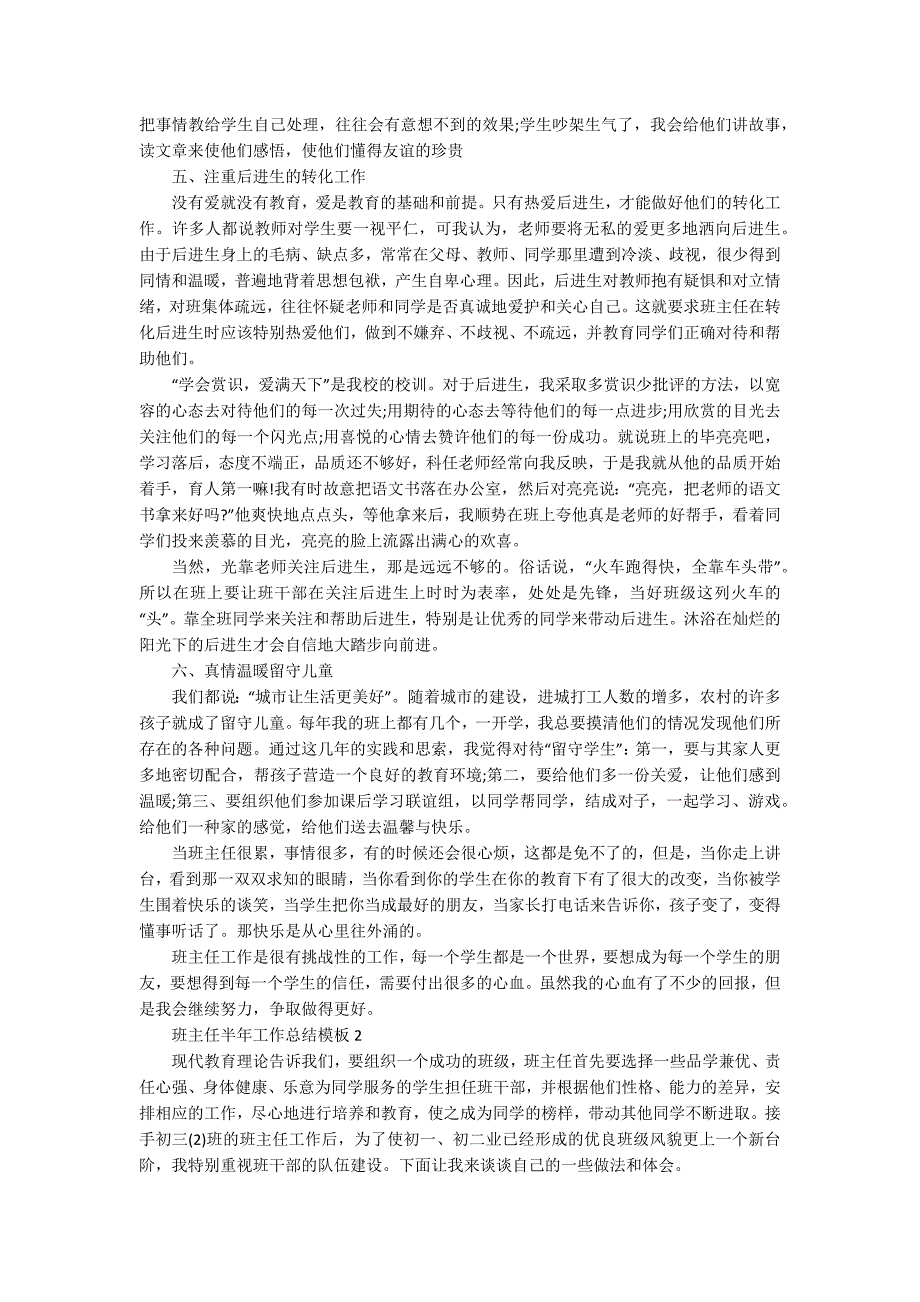 把事情教给学生自己处理，往往会有意想不到的效果;学生吵架生气了，我会给他们讲故事，读文章来使他们感悟，使他们懂得友谊的珍贵

五、注重后进生的转化工作

没有爱就没有教育，爱是教育的基础和前提。只有热爱后进生，才能做好他们的转化工作。许多人都说教师对学生要一视平仁，可我认为，老师要将无私的爱更多地洒向后进生。由于后进生身上的毛病、缺点多，常常在父母、教师、同学那里遭到冷淡、歧视，很少得到同情和温暖，普遍地背着思想包袱，产生自卑心理。因此，后进生对教师抱有疑惧和对立情绪，对班集体疏远，往往怀疑老师和同学是否真诚地爱护和关心自己。这就要求班主任在转化后进生时应该特别热爱他们，做到不嫌弃、不歧视、不疏远，并教育同学们正确对待和帮助他们。

“学会赏识，爱满天下”是我校的校训。对于后进生，我采取多赏识少批评的方法，以宽容的心态去对待他们的每一次过失;用期待的心态去等待他们的每一点进步;用欣赏的目光去关注他们的每一个闪光点;用喜悦的心情去赞许他们的每一份成功。就说班上的毕亮亮吧，学习落后，态度不端正，品质还不够好，科任老师经常向我反映，于是我就从他的品质开始着手，育人第一嘛!我有时故意把语文书落在办公室，然后对亮亮说:“亮亮，把老师的语文书拿来好吗?”他爽快地点点头，等他拿来后，我顺势在班上夸他真是老师的好帮手，看着同学们投来羡慕的目光，亮亮的脸上流露出满心的欢喜。

当然，光靠老师关注后进生，那是远远不够的。俗话说，“火车跑得快，全靠车头带”。所以在班上要让班干部在关注后进生上时时为表率，处处是先锋，当好班级这列火车的“头”。靠全班同学来关注和帮助后进生，特别是让优秀的同学来带动后进生。沐浴在灿烂的阳光下的后进生才会自信地大踏步向前进。

六、真情温暖留守儿童

我们都说:“城市让生活更美好”。随着城市的建设，进城打工人数的增多，农村的许多孩子就成了留守儿童。每年我的班上都有几个，一开学，我总要摸清他们的情况发现他们所存在的各种问题。通过这几年的实践和思索，我觉得对待“留守学生”：第一，要与其家人更多地密切配合，帮孩子营造一个良好的教育环境;第二，要给他们多一份关爱，让他们感到温暖;第三、要组织他们参加课后学习联谊组，以同学帮同学，结成对子，一起学习、游戏。给他们一种家的感觉，给他们送去温馨与快乐。

当班主任很累，事情很多，有的时候还会很心烦，这都是免不了的，但是，当你走上讲台，看到那一双双求知的眼睛，当你看到你的学生在你的教育下有了很大的改变，当你被学生围着快乐的谈笑，当学生把你当成最好的朋友，当家长打电话来告诉你，孩子变了，变得懂事听话了。那快乐是从心里往外涌的。

班主任工作是很有挑战性的工作，每一个学生都是一个世界，要想成为每一个学生的朋友，要想得到每一个学生的信任，需要付出很多的心血。虽然我的心血有了不少的回报，但是我会继续努力，争取做得更好。

班主任半年工作总结模板 2

现代教育理论告诉我们，要组织一个成功的班级，班主任首先要选择一些品学兼优、责任心强、身体健康、乐意为同学服务的学生担任班干部，并根据他们性格、能力的差异，安排相应的工作，尽心地进行培养和教育，使之成为同学的榜样，带动其他同学不断进取。接手初三(2)班的班主任工作后，为了使初一、初二业已经形成的优良班级风貌更上一个新台阶，我特别重视班干部的队伍建设。下面让我来谈谈自己的一些做法和体会。